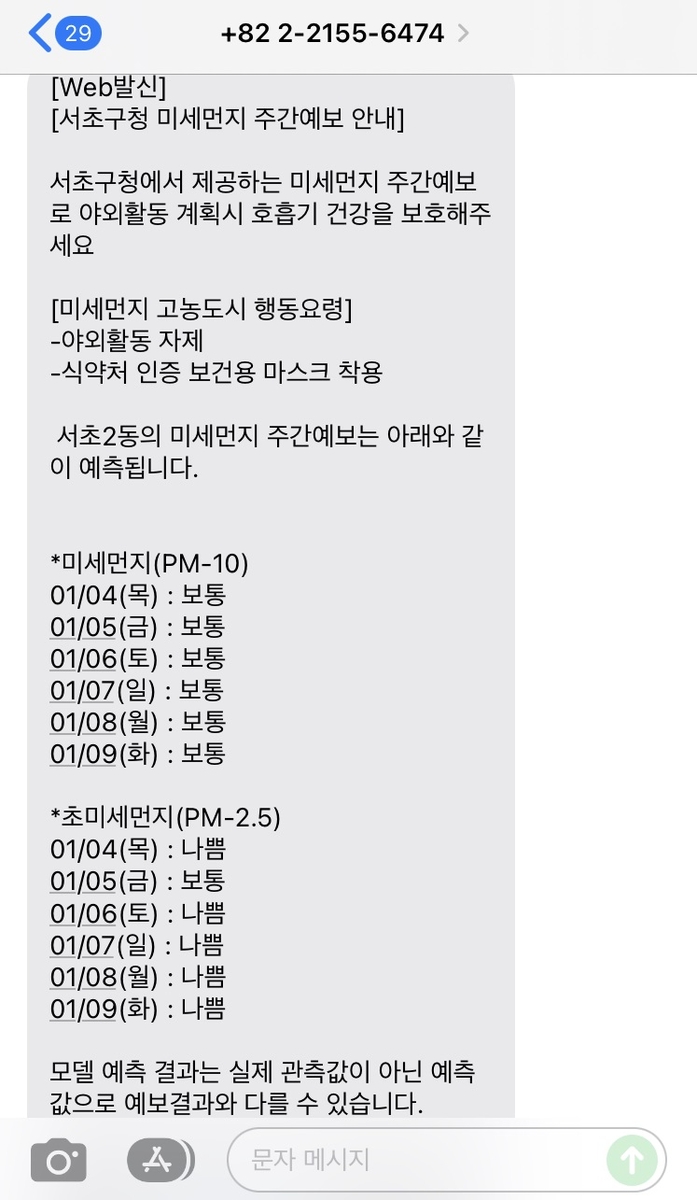 29
+82 2-2155-6474

[Web발신]
[서초구청 미세먼지 주간예보 안내]

서초구청에서 제공하는 미세먼지 주간예보로 야외활동 계획시 호흡기 건강을 보호해주세요

[미세먼지 고농도시 행동요령]
-야외활동 자제
-식약처 인증 보건용 마스크 착용

서초2동의 미세먼지 주간예보는 아래와 같이 예측됩니다.

*미세먼지(PM-10)
01/04(목) : 보통
01/05(금) : 보통
01/06(토) : 보통
01/07(일) : 보통
01/08(월) : 보통
01/09(화) : 보통

*초미세먼지(PM-2.5)
01/04(목) : 나쁨
01/05(금) : 보통
01/06(토) : 나쁨
01/07(일) : 나쁨
01/08(월) : 나쁨
01/09(화) : 나쁨

모델 예측 결과는 실제 관측값이 아닌 예측값으로 예보결과와 다를 수 있습니다.

문자 메시지